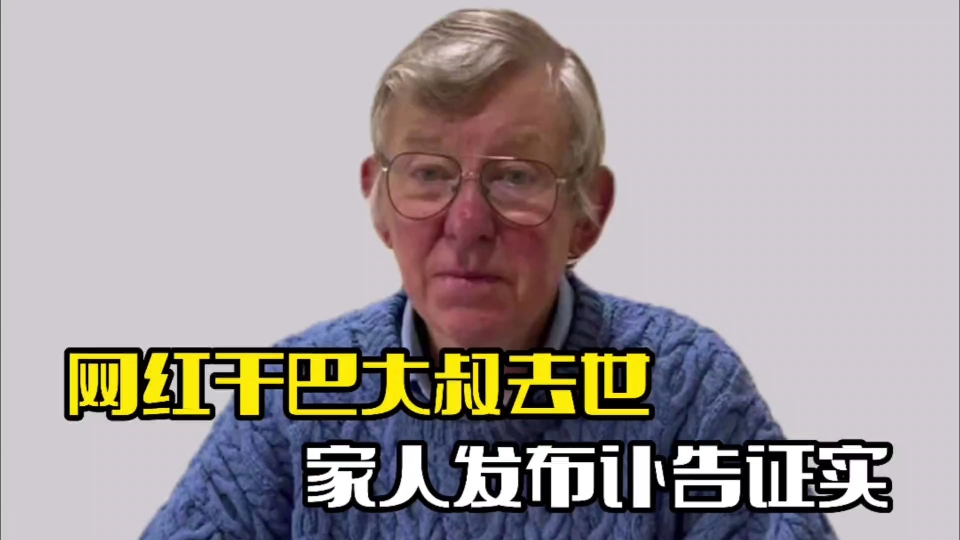 网红干巴大叔去世

家人发布讣告证实